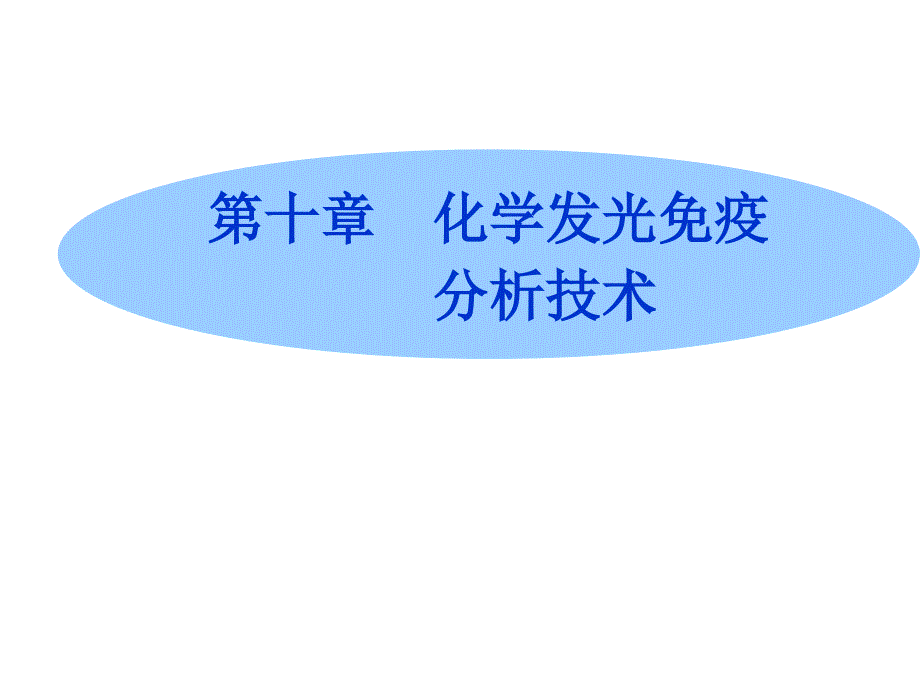 第十章　化学发光免疫分析技术